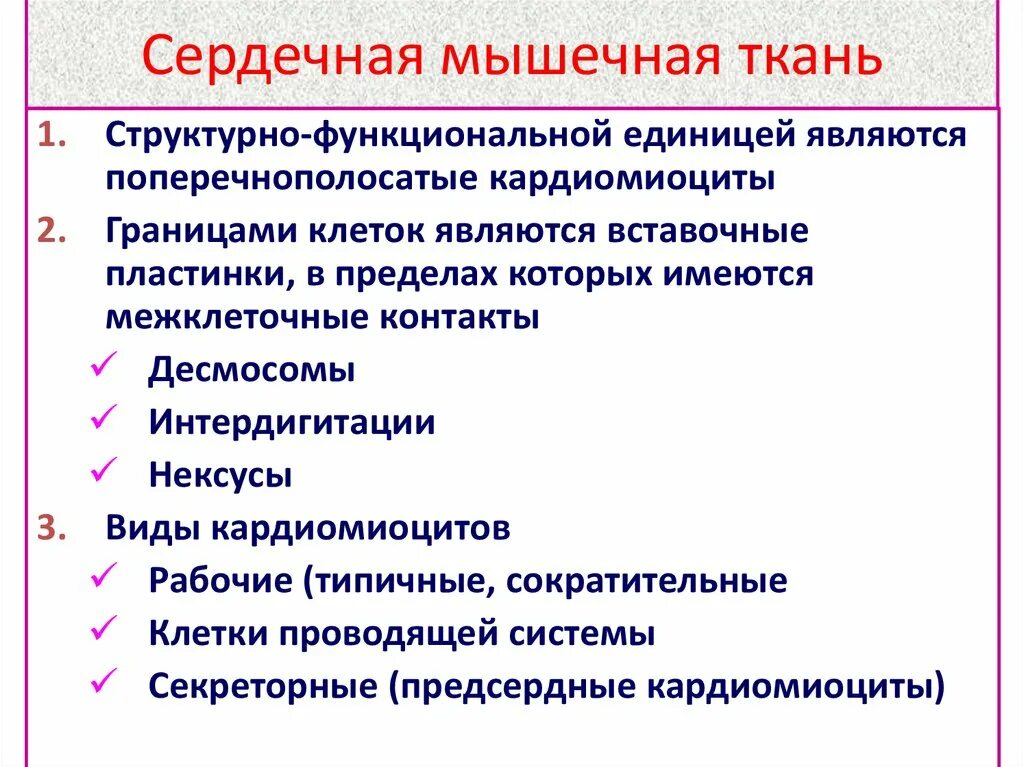 Сердечная мышечная ткань

1. Структурно-функциональной единицей являются поперечнополосатые кардиомиоциты
2. Границами клеток являются вставочные пластинки, в пределах которых имеются межклеточные контакты
 ✓ Десмосомы
 ✓ Интердигитации
 ✓ Нексусы
3. Виды кардиомиоцитов
 ✓ Рабочие (типичные, сократительные
 ✓ Клетки проводящей системы
 ✓ Секреторные (предсердные кардиомиоциты)